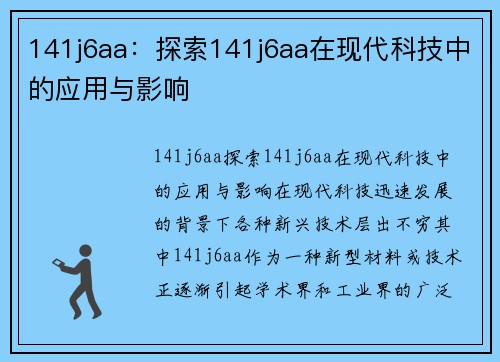 141j6aa：探索141j6aa在现代科技中的应用与影响

141j6aa探索141j6aa在现代科技中的应用与影响在现代科技迅速发展的背景下各种新兴技术层出不穷其中141j6aa作为一种新型材料或技术正逐渐引起学术界和工业界的广泛